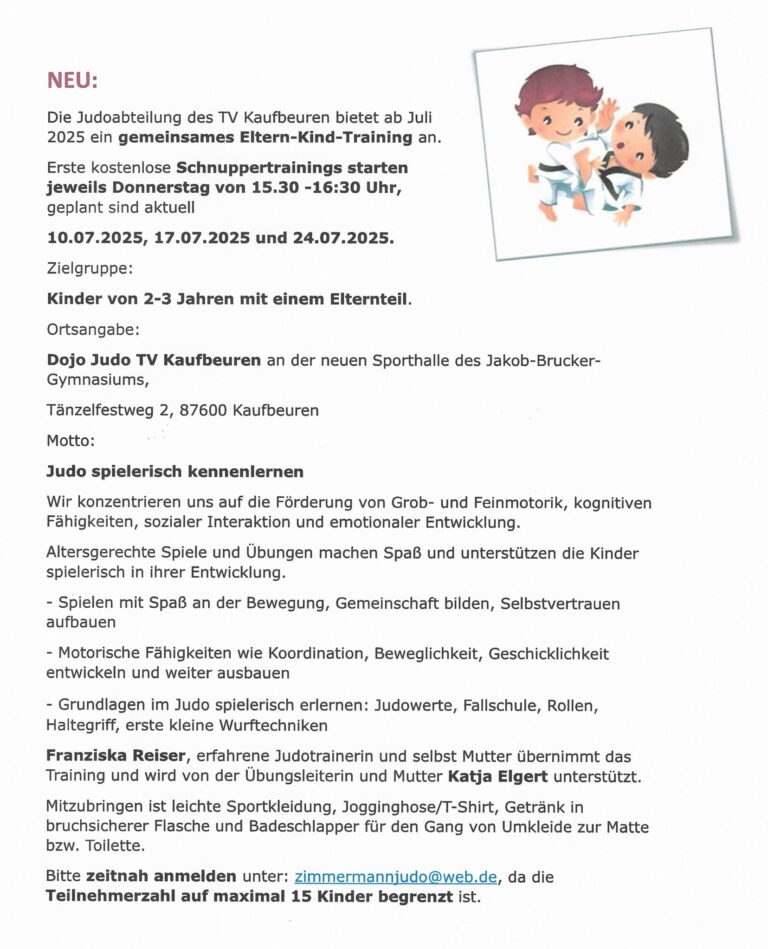 NEU:

Die Judoabteilung des TV Kaufbeuren bietet ab Juli 2025 ein gemeinsames Eltern-Kind-Training an.

Erste kostenlose Schnuppertrainings starten jeweils Donnerstag von 15.30 -16:30 Uhr, geplant sind aktuell

10.07.2025, 17.07.2025 und 24.07.2025.

Zielgruppe:

Kinder von 2-3 Jahren mit einem Elternteil.

Ortsangabe:

Dojo Judo TV Kaufbeuren an der neuen Sporthalle des Jakob-Brucker-Gymnasiums,

Tänzelfestweg 2, 87600 Kaufbeuren

Motto:

Judo spielerisch kennenlernen

Wir konzentrieren uns auf die Förderung von Grob- und Feinmotorik, kognitiven Fähigkeiten, sozialer Interaktion und emotionaler Entwicklung.

Altersgerechte Spiele und Übungen machen Spaß und unterstützen die Kinder spielerisch in ihrer Entwicklung.

- Spielen mit Spaß an der Bewegung, Gemeinschaft bilden, Selbstvertrauen aufbauen

- Motorische Fähigkeiten wie Koordination, Beweglichkeit, Geschicklichkeit entwickeln und weiter ausbauen

- Grundlagen im Judo spielerisch erlernen: Judowerte, Fallschule, Rollen, Haltegriff, erste kleine Wurftechniken

Franziska Reiser, erfahrene Judotrainerin und selbst Mutter übernimmt das Training und wird von der Übungsleiterin und Mutter Katja Elgert unterstützt.

Mitzubringen ist leichte Sportkleidung, Jogginghose/T-Shirt, Getränk in bruchsicherer Flasche und Badeschlapper für den Gang von Umkleide zur Matte bzw. Toilette.

Bitte zeitnah anmelden unter: zimmermannjudo@web.de, da die Teilnehmerzahl auf maximal 15 Kinder begrenzt ist.